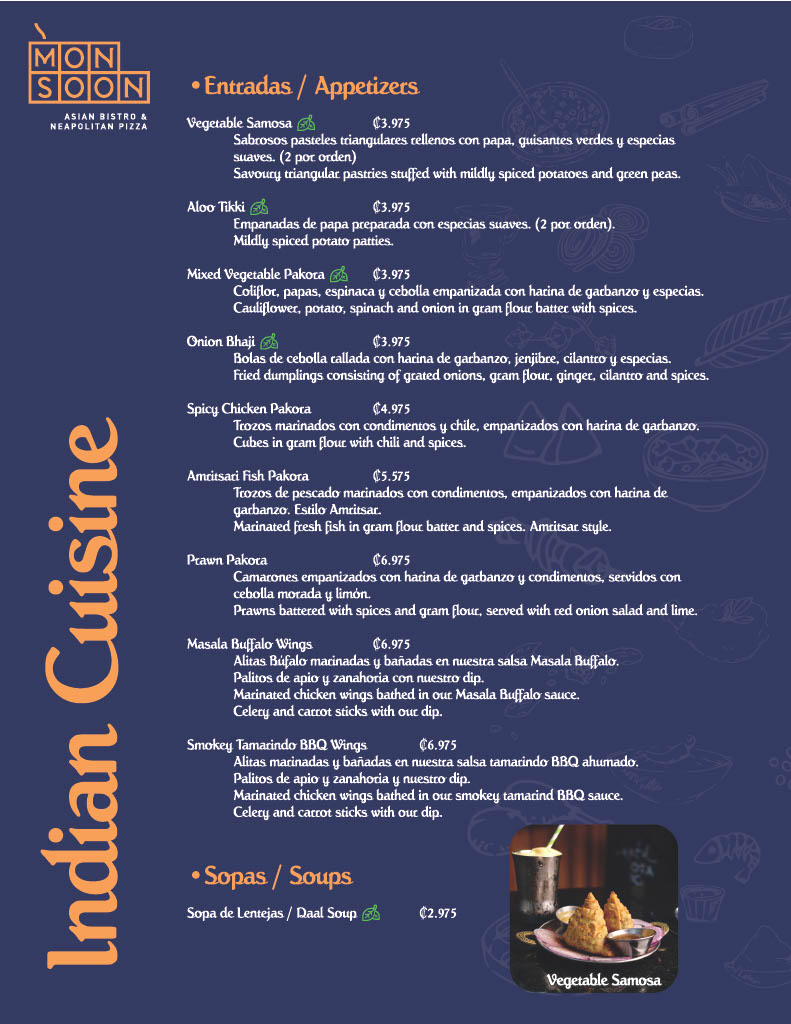 MON
SOON
ASIAN BISTRO &
NEAPOLITAN PIZZA

Indian Cuisine

• Entradas / Appetizers

Vegetable Samosa ₡3.975
Sabrosos pasteles triangulares rellenos con papa, guisantes verdes y especias suaves. (2 por orden)
Savoury triangular pastries stuffed with mildly spiced potatoes and green peas.

Aloo Tikki ₡3.975
Empanadas de papa preparada con especias suaves. (2 por orden).
Mildly spiced potato patties.

Mixed Vegetable Pakora ₡3.975
Coliflor, papas, espinaca y cebolla empanizada con harina de garbanzo y especias.
Cauliflower, potato, spinach and onion in gram flour batter with spices.

Onion Bhaji ₡3.975
Bolas de cebolla rallada con harina de garbanzo, jenjibre, cilantro y especias.
Fried dumplings consisting of grated onions, gram flour, ginger, cilantro and spices.

Spicy Chicken Pakora ₡4.975
Trozos marinados con condimentos y chile, empanizados con harina de garbanzo.
Cubes in gram flour with chili and spices.

Amritsari Fish Pakora ₡5.575
Trozos de pescado marinados con condimentos, empanizados con harina de garbanzo. Estilo Amritsar.
Marinated fresh fish in gram flour batter and spices. Amritsar style.

Prawn Pakora ₡6.975
Camarones empanizados con harina de garbanzo y condimentos, servidos con cebolla morada y limón.
Prawns battered with spices and gram flour, served with red onion salad and lime.

Masala Buffalo Wings ₡6.975
Alitas Búfalo marinadas y bañadas en nuestra salsa Masala Buffalo.
Palitos de apio y zanahoria con nuestro dip.
Marinated chicken wings bathed in our Masala Buffalo sauce.
Celery and carrot sticks with our dip.

Smokey Tamarindo BBQ Wings ₡6.975
Alitas marinadas y bañadas en nuestra salsa tamarindo BBQ ahumado.
Palitos de apio y zanahoria y nuestro dip.
Marinated chicken wings bathed in our smokey tamarind BBQ sauce.
Celery and carrot sticks with our dip.

• Sopas / Soups

Sopa de Lentejas / Daal Soup ₡2.975

Vegetable Samosa